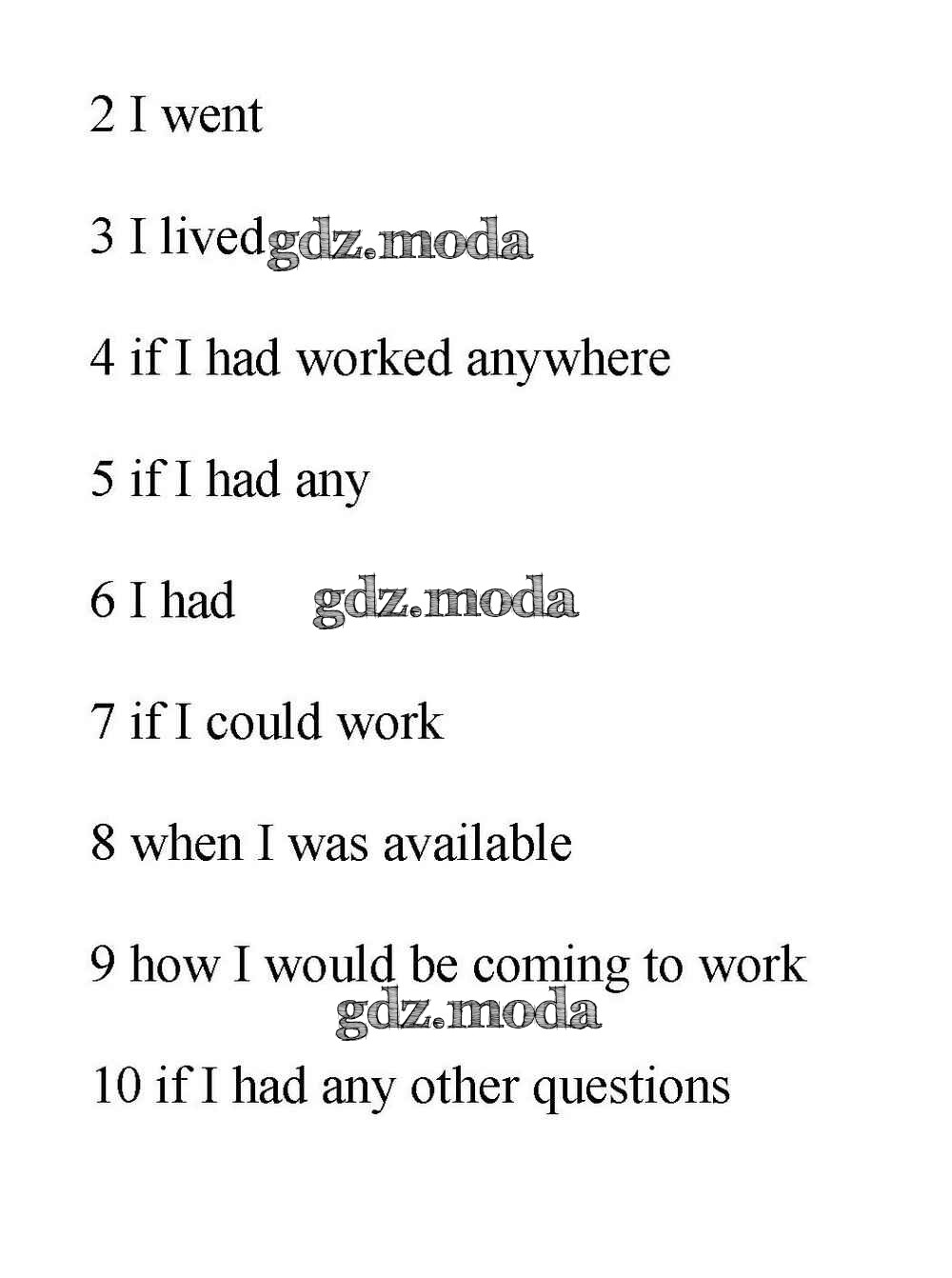 2 I went

3 I lived gdz.moda

4 if I had worked anywhere

5 if I had any

6 I had gdz.moda

7 if I could work

8 when I was available

9 how I would be coming to work
gdz.moda

10 if I had any other questions